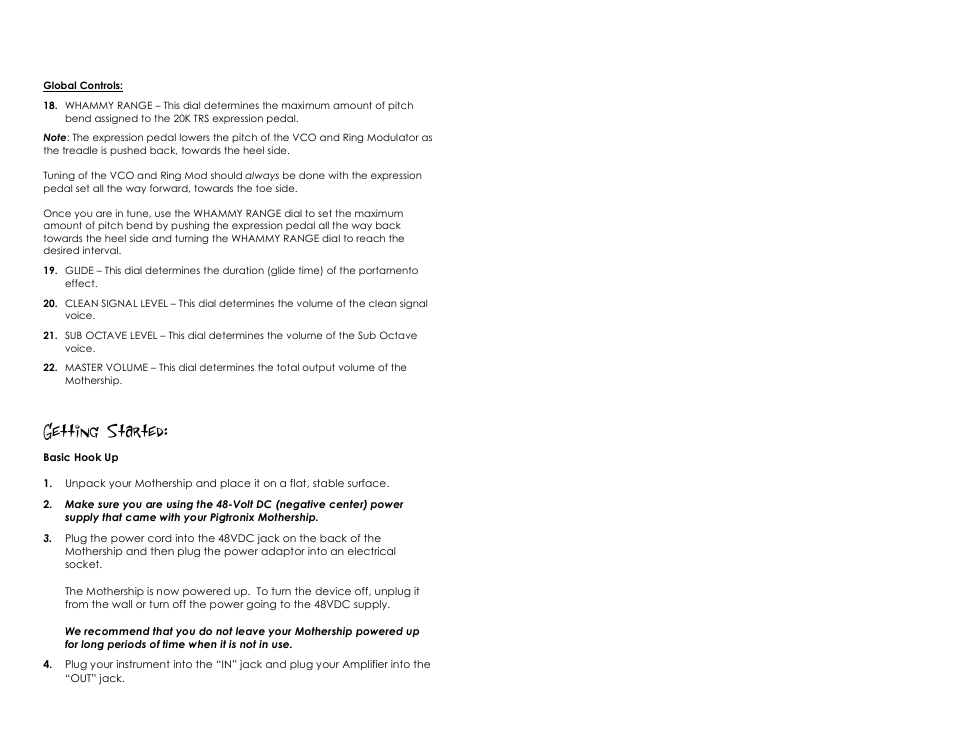 Global Controls:

18. WHAMMY RANGE – This dial determines the maximum amount of pitch bend assigned to the 20K TRS expression pedal.

Note: The expression pedal lowers the pitch of the VCO and Ring Modulator as the treadle is pushed back, towards the heel side.

Tuning of the VCO and Ring Mod should always be done with the expression pedal set all the way forward, towards the toe side.

Once you are in tune, use the WHAMMY RANGE dial to set the maximum amount of pitch bend by pushing the expression pedal all the way back towards the heel side and turning the WHAMMY RANGE dial to reach the desired interval.

19. GLIDE – This dial determines the duration (glide time) of the portamento effect.

20. CLEAN SIGNAL LEVEL – This dial determines the volume of the clean signal voice.

21. SUB OCTAVE LEVEL – This dial determines the volume of the Sub Octave voice.

22. MASTER VOLUME – This dial determines the total output volume of the Mothership.

Getting Started:

Basic Hook Up

1. Unpack your Mothership and place it on a flat, stable surface.

2. Make sure you are using the 48-Volt DC (negative center) power supply that came with your Pigtronix Mothership.

3. Plug the power cord into the 48VDC jack on the back of the Mothership and then plug the power adaptor into an electrical socket.

The Mothership is now powered up. To turn the device off, unplug it from the wall or turn off the power going to the 48VDC supply.

We recommend that you do not leave your Mothership powered up for long periods of time when it is not in use.

4. Plug your instrument into the "IN" jack and plug your Amplifier into the "OUT" jack.